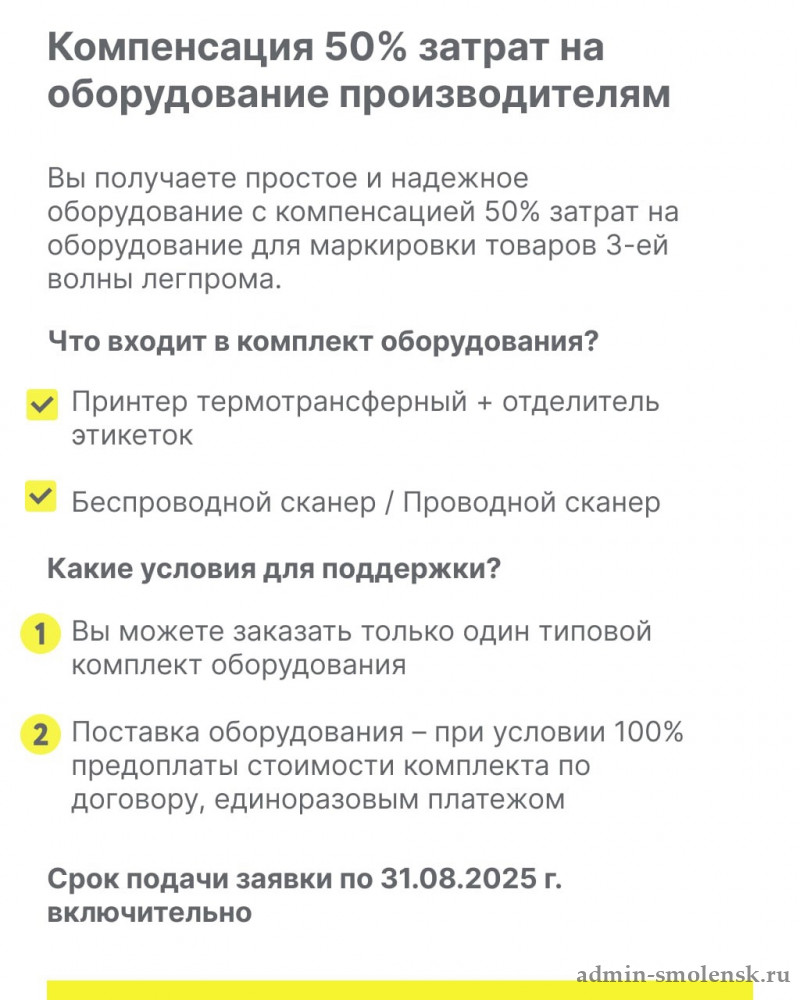 Компенсация 50% затрат на оборудование производителям

Вы получаете простое и надежное оборудование с компенсацией 50% затрат на оборудование для маркировки товаров 3-ей волны легпрома.

Что входит в комплект оборудования?

Принтер термотрансферный + отделитель этикеток

Беспроводной сканер / Проводной сканер

Какие условия для поддержки?

1 Вы можете заказать только один типовой комплект оборудования

2 Поставка оборудования – при условии 100% предоплаты стоимости комплекта по договору, единоразовым платежом

Срок подачи заявки по 31.08.2025 г. включительно

admin-smolensk.ru